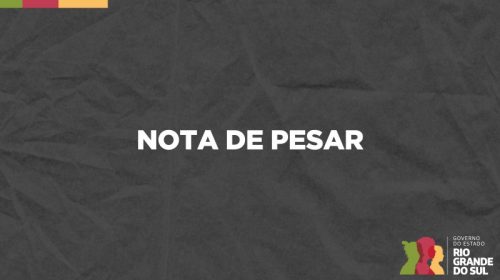 NOTA DE PESAR

GOVERNO DO ESTADO
RIO GRANDE DO SUL